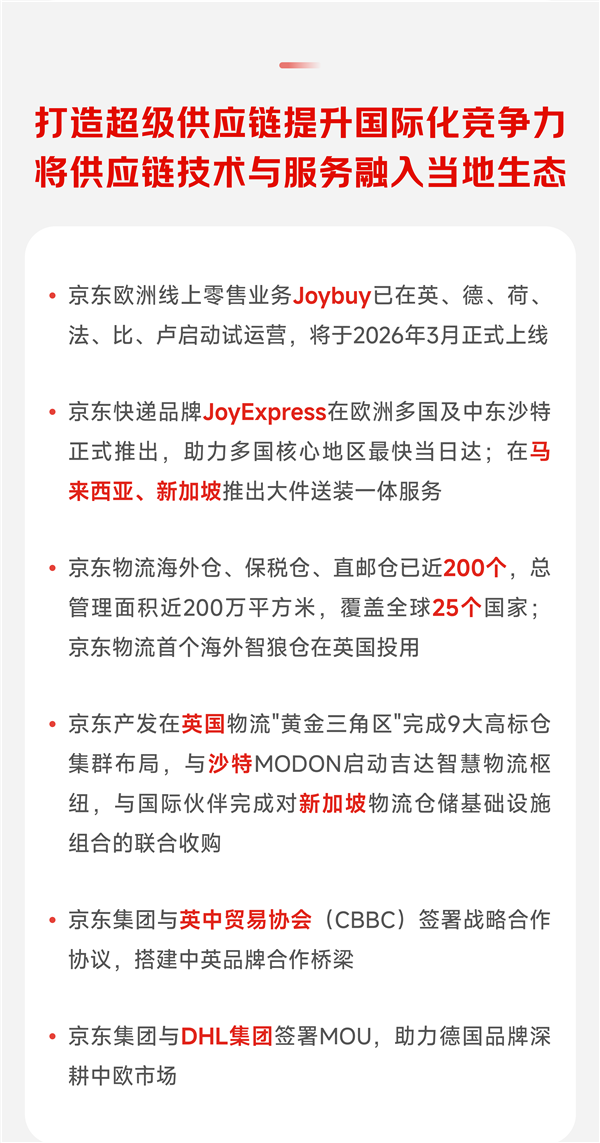 打造超级供应链提升国际化竞争力
将供应链技术与服务融入当地生态

• 京东欧洲线上零售业务Joybuy已在英、德、荷、法、比、卢启动试运营，将于2026年3月正式上线

• 京东快递品牌JoyExpress在欧洲多国及中东沙特正式推出，助力多国核心地区最快当日达；在马来西亚、新加坡推出大件送装一体服务

• 京东物流海外仓、保税仓、直邮仓已近200个，总管理面积近200万平方米，覆盖全球25个国家；京东物流首个海外智狼仓在英国投用

• 京东产发在英国物流"黄金三角区"完成9大高标仓集群布局，与沙特MODON启动吉达智慧物流枢纽，与国际伙伴完成对新加坡物流仓储基础设施组合的联合收购

• 京东集团与英中贸易协会（CBBC）签署战略合作协议，搭建中英品牌合作桥梁

• 京东集团与DHL集团签署MOU，助力德国品牌深耕中欧市场